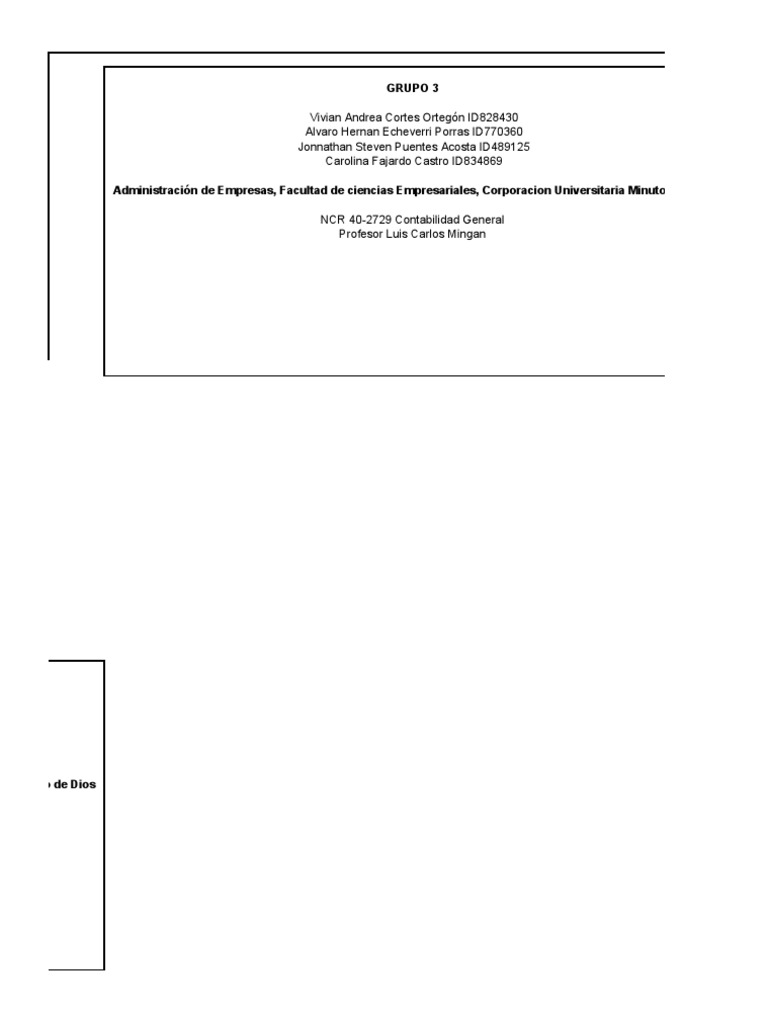 GRUPO 3

Vivian Andrea Cortes Ortegón ID828430
Alvaro Hernan Echeverri Porras ID770360
Jonnathan Steven Puentes Acosta ID489125
Carolina Fajardo Castro ID834869

Administración de Empresas, Facultad de ciencias Empresariales, Corporacion Universitaria Minuto

NCR 40-2729 Contabilidad General
Profesor Luis Carlos Mingan

de Dios